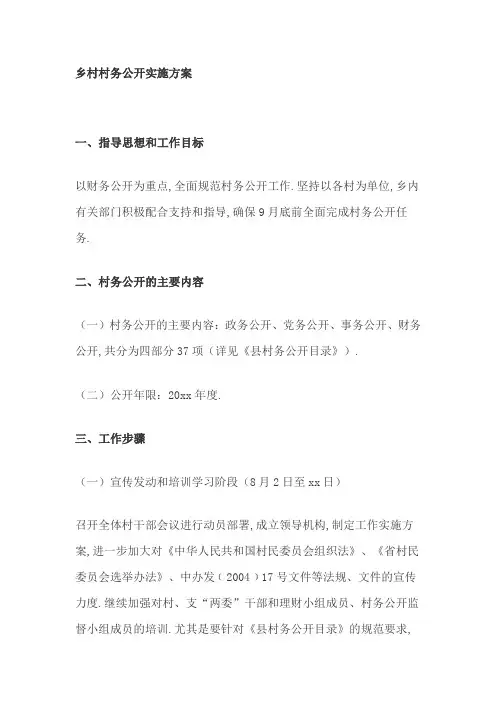 乡村村务公开实施方案

一、指导思想和工作目标

以财务公开为重点,全面规范村务公开工作.坚持以各村为单位,乡内有关部门积极配合支持和指导,确保9月底前全面完成村务公开任务.

二、村务公开的主要内容

（一）村务公开的主要内容：政务公开、党务公开、事务公开、财务公开,共分为四部分37项（详见《县村务公开目录》）.

（二）公开年限：20xx年度.

三、工作步骤

（一）宣传发动和培训学习阶段（8月2日至xx日）

召开全体村干部会议进行动员部署,成立领导机构,制定工作实施方案,进一步加大对《中华人民共和国村民委员会组织法》、《省村民委员会选举办法》、中办发（2004）17号文件等法规、文件的宣传力度.继续加强对村、支“两委”干部和理财小组成员、村务公开监督小组成员的培训.尤其是要针对《县村务公开目录》的规范要求,